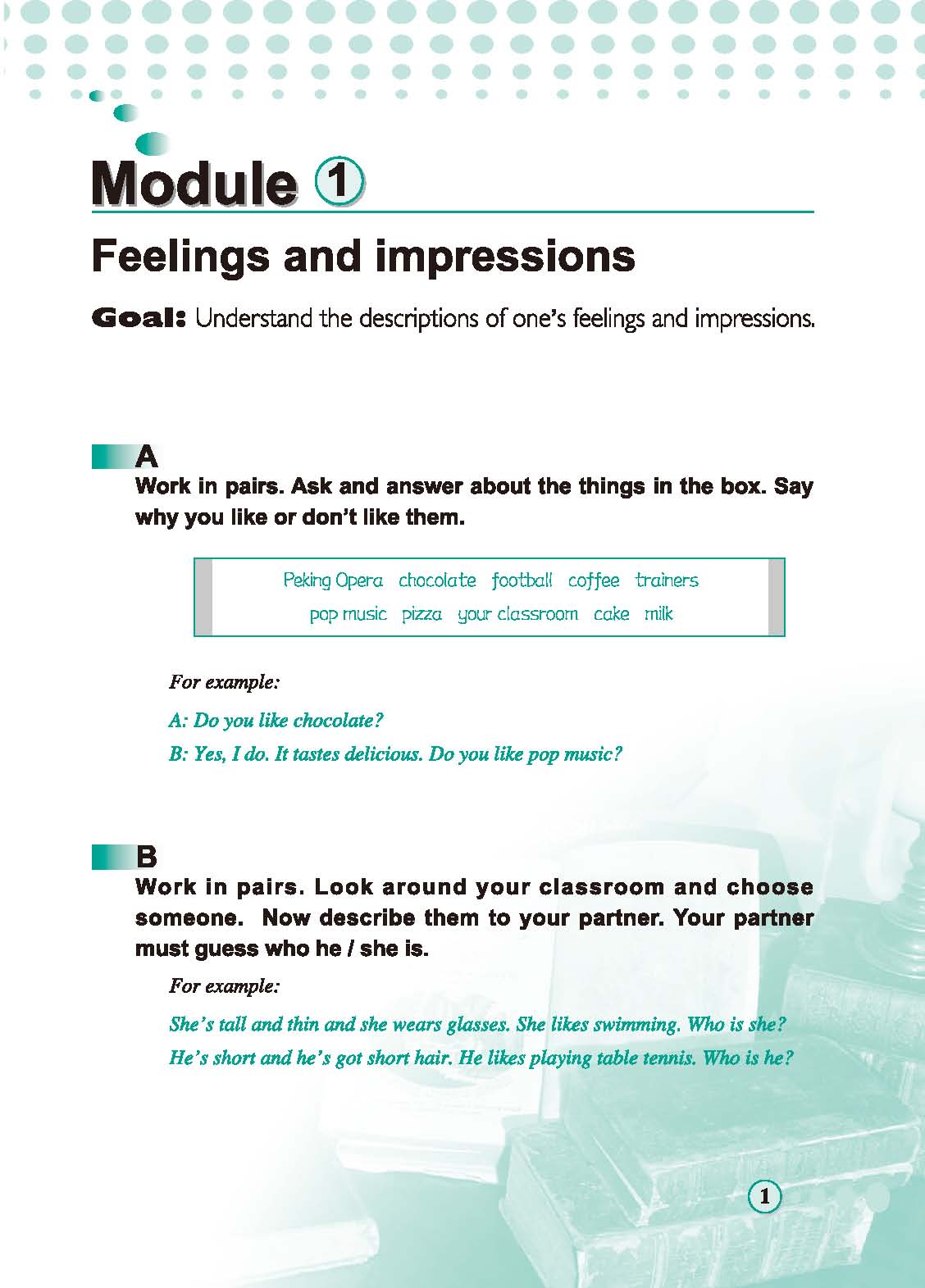 Module 1

Feelings and impressions

Goal: Understand the descriptions of one's feelings and impressions.

A

Work in pairs. Ask and answer about the things in the box. Say why you like or don't like them.

Peking Opera chocolate football coffee trainers
pop music pizza your classroom cake milk

For example:

A: Do you like chocolate?

B: Yes, I do. It tastes delicious. Do you like pop music?

B

Work in pairs. Look around your classroom and choose someone. Now describe them to your partner. Your partner must guess who he / she is.

For example:

She's tall and thin and she wears glasses. She likes swimming. Who is she?

He's short and he's got short hair. He likes playing table tennis. Who is he?

1